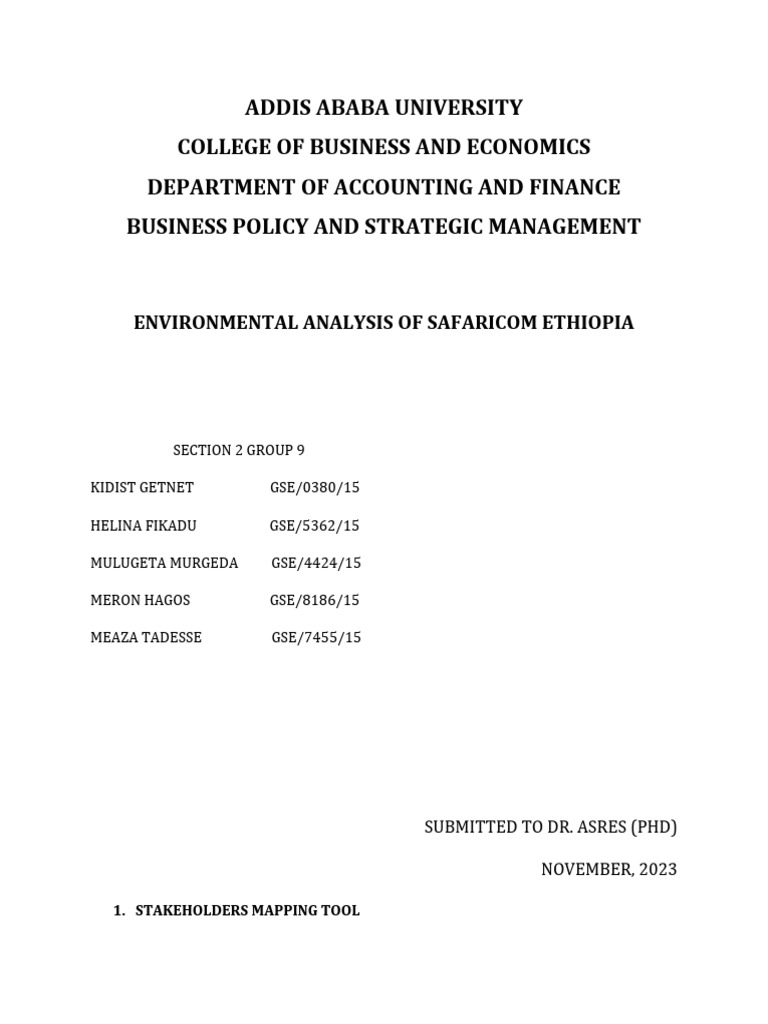 ADDIS ABABA UNIVERSITY
COLLEGE OF BUSINESS AND ECONOMICS
DEPARTMENT OF ACCOUNTING AND FINANCE
BUSINESS POLICY AND STRATEGIC MANAGEMENT

ENVIRONMENTAL ANALYSIS OF SAFARICOM ETHIOPIA

SECTION 2 GROUP 9

KIDIST GETNET GSE/0380/15

HELINA FIKADU GSE/5362/15

MULUGETA MURGEDA GSE/4424/15

MERON HAGOS GSE/8186/15

MEAZA TADESSE GSE/7455/15

SUBMITTED TO DR. ASRES (PHD)

NOVEMBER, 2023

1. STAKEHOLDERS MAPPING TOOL